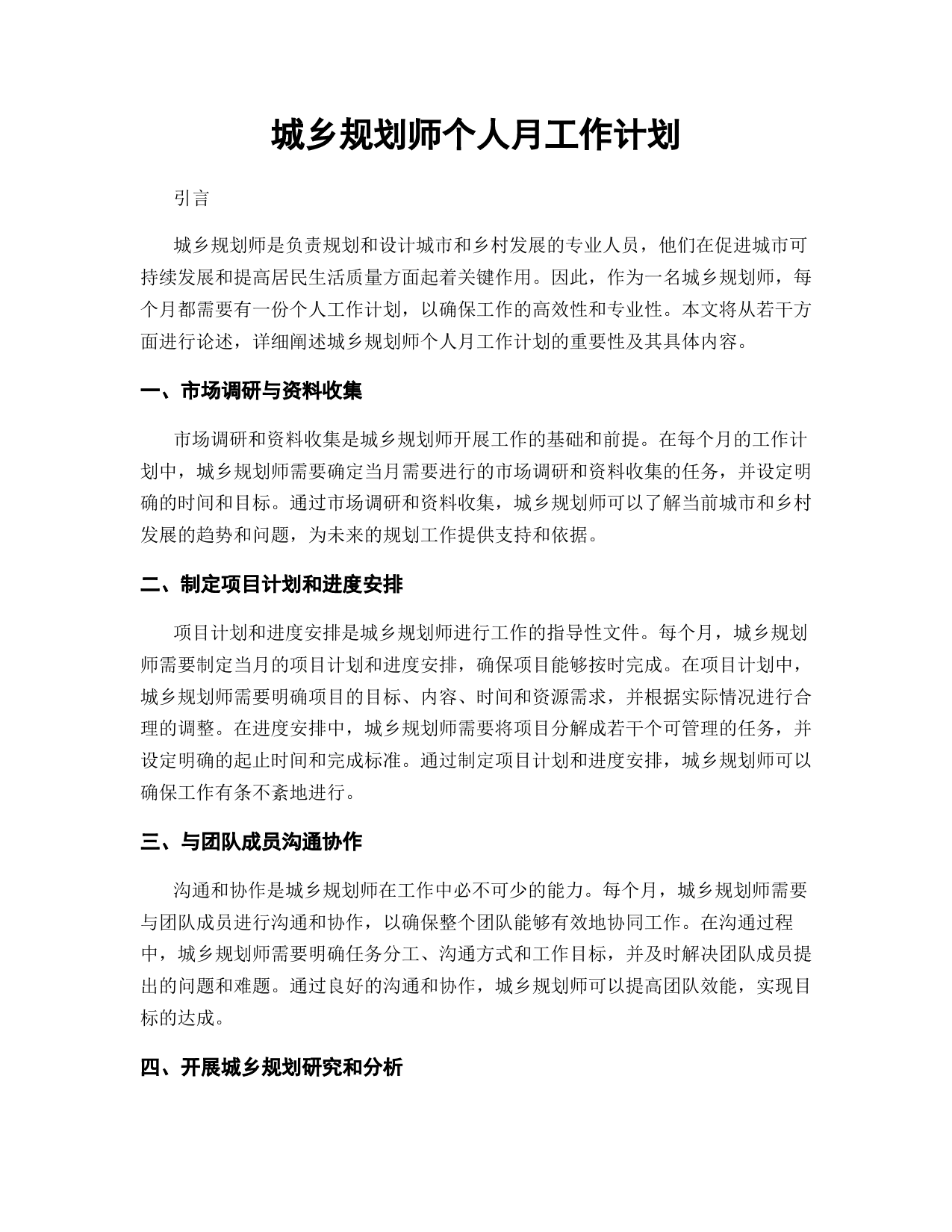 城乡规划师个人月工作计划

引言

城乡规划师是负责规划和设计城市和乡村发展的专业人员，他们在促进城市可持续发展和提高居民生活质量方面起着关键作用。因此，作为一名城乡规划师，每个月都需要有一份个人工作计划，以确保工作的高效性和专业性。本文将从若干方面进行论述，详细阐述城乡规划师个人月工作计划的重要性及其具体内容。

一、市场调研与资料收集

市场调研和资料收集是城乡规划师开展工作的基础和前提。在每个月的工作计划中，城乡规划师需要确定当月需要进行的市场调研和资料收集的任务，并设定明确的时间和目标。通过市场调研和资料收集，城乡规划师可以了解当前城市和乡村发展的趋势和问题，为未来的规划工作提供支持和依据。

二、制定项目计划和进度安排

项目计划和进度安排是城乡规划师进行工作的指导性文件。每个月，城乡规划师需要制定当月的项目计划和进度安排，确保项目能够按时完成。在项目计划中，城乡规划师需要明确项目的目标、内容、时间和资源需求，并根据实际情况进行合理的调整。在进度安排中，城乡规划师需要将项目分解成若干个可管理的任务，并设定明确的起止时间和完成标准。通过制定项目计划和进度安排，城乡规划师可以确保工作有条不紊地进行。

三、与团队成员沟通协作

沟通和协作是城乡规划师在工作中必不可少的能力。每个月，城乡规划师需要与团队成员进行沟通和协作，以确保整个团队能够有效地协同工作。在沟通过程中，城乡规划师需要明确任务分工、沟通方式和工作目标，并及时解决团队成员提出的问题和难题。通过良好的沟通和协作，城乡规划师可以提高团队效能，实现目标的达成。

四、开展城乡规划研究和分析